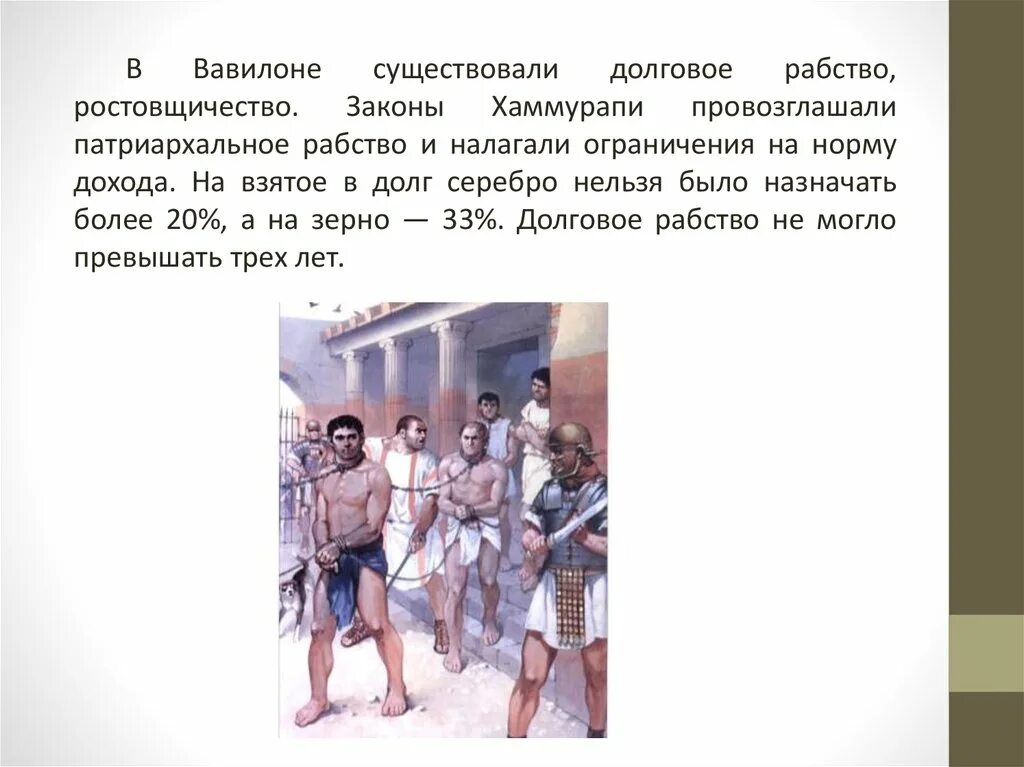 В Вавилоне существовали долговое рабство, ростовщичество. Законы Хаммурапи провозглашали патриархальное рабство и налагали ограничения на норму дохода. На взятое в долг серебро нельзя было назначать более 20%, а на зерно — 33%. Долговое рабство не могло превышать трех лет.